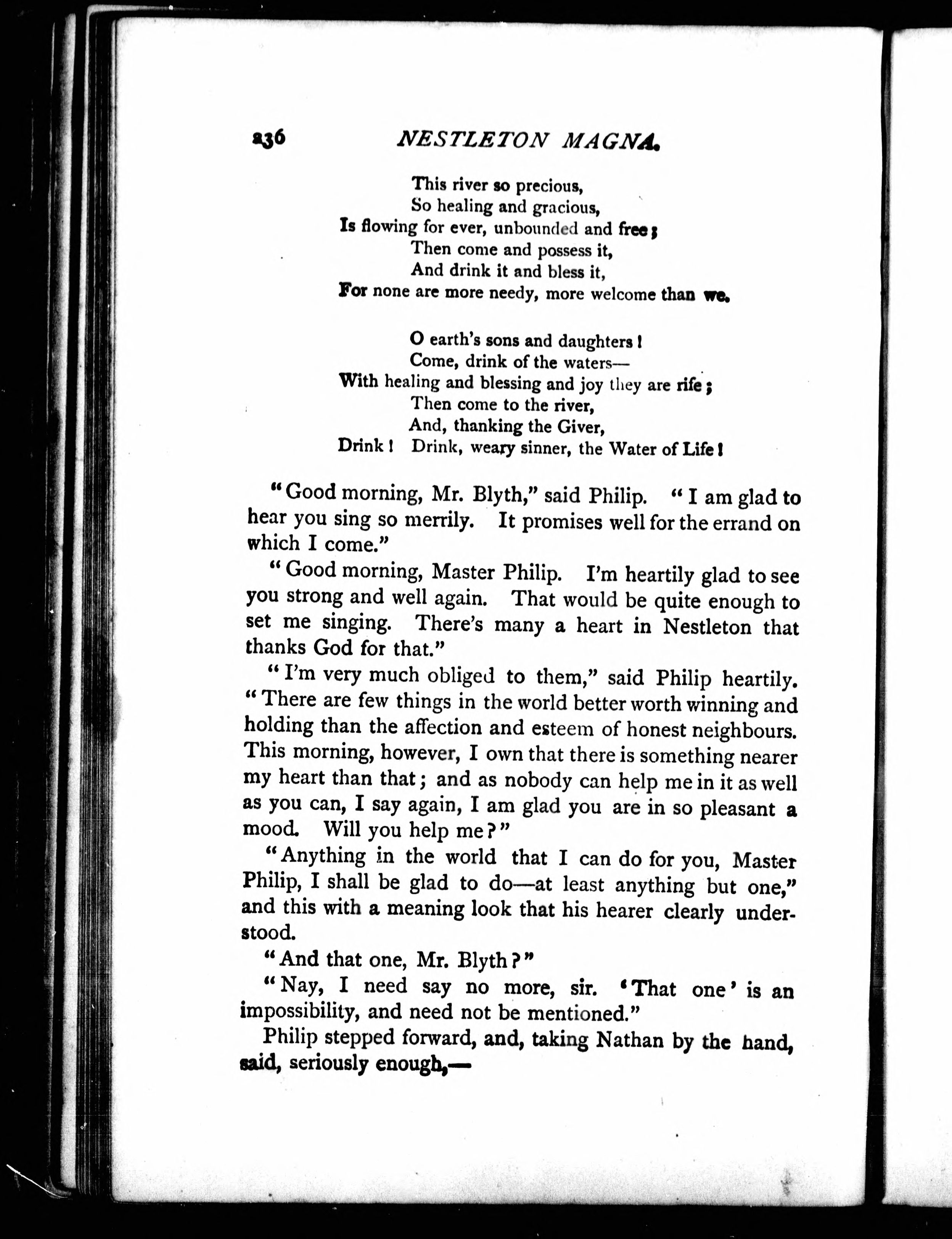 236 NESTLETON MAGNA.

This river so precious,
So healing and gracious,
Is flowing for ever, unbounded and free;
Then come and possess it,
And drink it and bless it,
For none are more needy, more welcome than we.

O earth's sons and daughters!
Come, drink of the waters—
With healing and blessing and joy they are rife;
Then come to the river,
And, thanking the Giver,
Drink! Drink, weary sinner, the Water of Life!

"Good morning, Mr. Blyth," said Philip. "I am glad to hear you sing so merrily. It promises well for the errand on which I come."

"Good morning, Master Philip. I'm heartily glad to see you strong and well again. That would be quite enough to set me singing. There's many a heart in Nestleton that thanks God for that."

"I'm very much obliged to them," said Philip heartily. "There are few things in the world better worth winning and holding than the affection and esteem of honest neighbours. This morning, however, I own that there is something nearer my heart than that; and as nobody can help me in it as well as you can, I say again, I am glad you are in so pleasant a mood. Will you help me?"

"Anything in the world that I can do for you, Master Philip, I shall be glad to do—at least anything but one," and this with a meaning look that his hearer clearly understood.

"And that one, Mr. Blyth?"

"Nay, I need say no more, sir. 'That one' is an impossibility, and need not be mentioned."

Philip stepped forward, and, taking Nathan by the hand, said, seriously enough,—